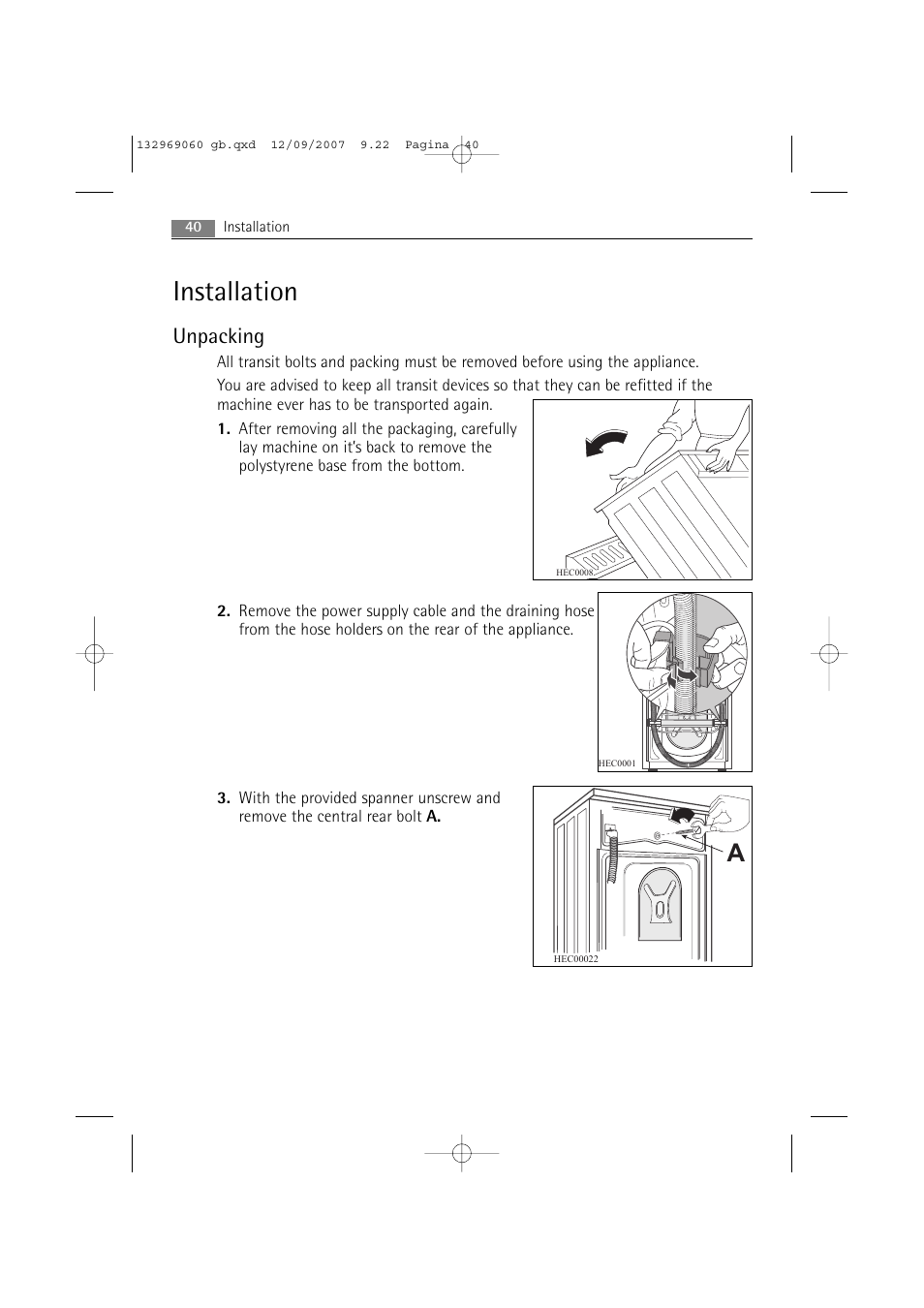 132969060 gb.qxd 12/09/2007 9.22 Pagina 40

40 Installation

Installation

Unpacking

All transit bolts and packing must be removed before using the appliance.

You are advised to keep all transit devices so that they can be refitted if the machine ever has to be transported again.

1. After removing all the packaging, carefully lay machine on it's back to remove the polystyrene base from the bottom.

HEC0008

2. Remove the power supply cable and the draining hose from the hose holders on the rear of the appliance.

HEC0001

3. With the provided spanner unscrew and remove the central rear bolt A.

A

HEC00022